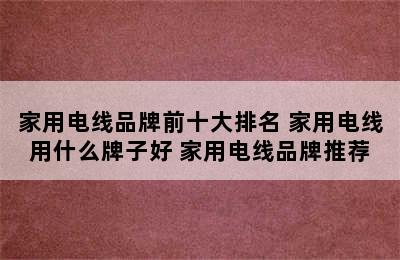 家用电线品牌前十大排名 家用电线用什么牌子好 家用电线品牌推荐